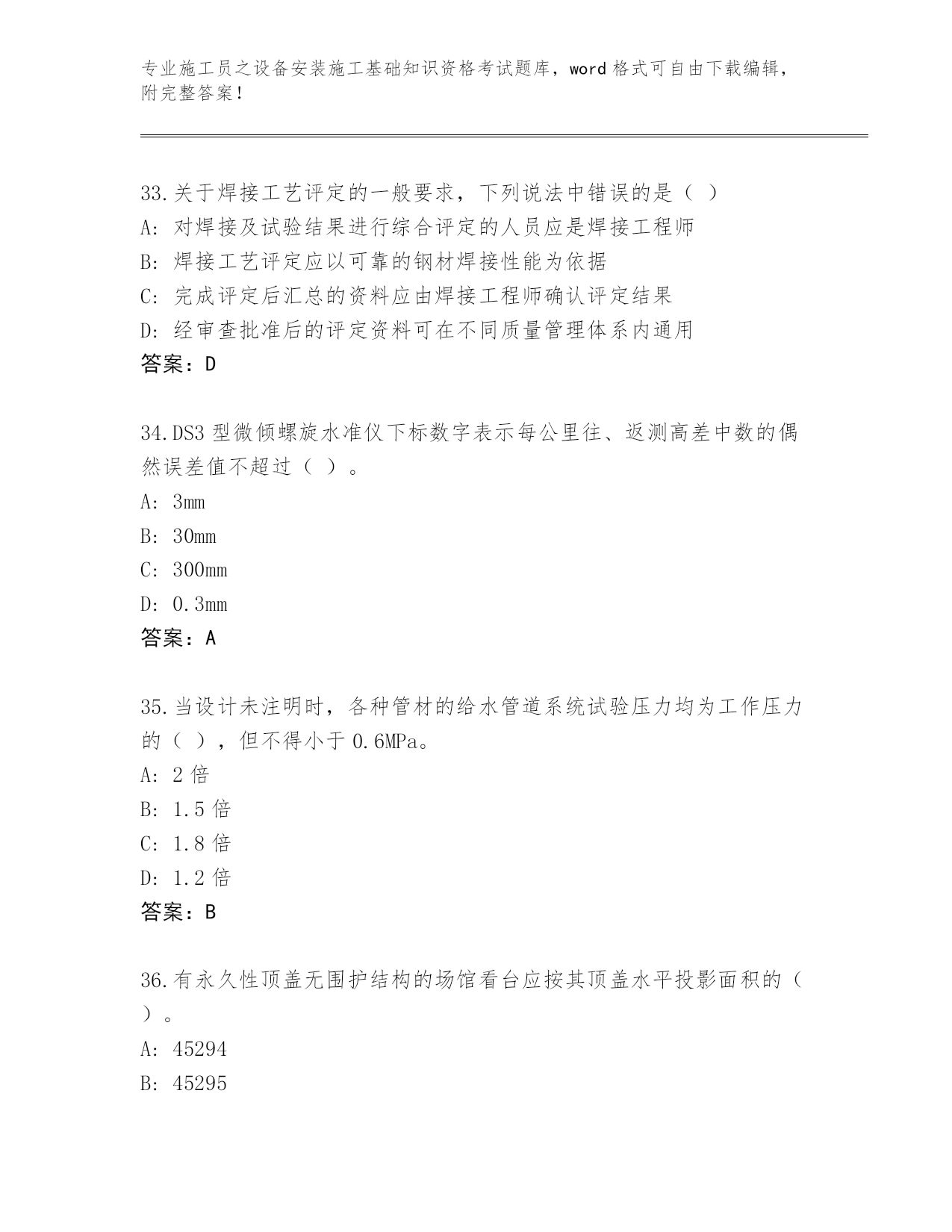 专业施工员之设备安装施工基础知识资格考试题库，word 格式可自由下载编辑，附完整答案！

33.关于焊接工艺评定的一般要求，下列说法中错误的是（ ）
A: 对焊接及试验结果进行综合评定的人员应是焊接工程师
B: 焊接工艺评定应以可靠的钢材焊接性能为依据
C: 完成评定后汇总的资料应由焊接工程师确认评定结果
D: 经审查批准后的评定资料可在不同质量管理体系内通用
答案：D

34.DS3 型微倾螺旋水准仪下标数字表示每公里往、返测高差中数的偶然误差值不超过（ ）。
A: 3mm
B: 30mm
C: 300mm
D: 0.3mm
答案：A

35.当设计未注明时，各种管材的给水管道系统试验压力均为工作压力的（ ），但不得小于 0.6MPa。
A: 2 倍
B: 1.5 倍
C: 1.8 倍
D: 1.2 倍
答案：B

36.有永久性顶盖无围护结构的场馆看台应按其顶盖水平投影面积的（ ）。
A: 45294
B: 45295